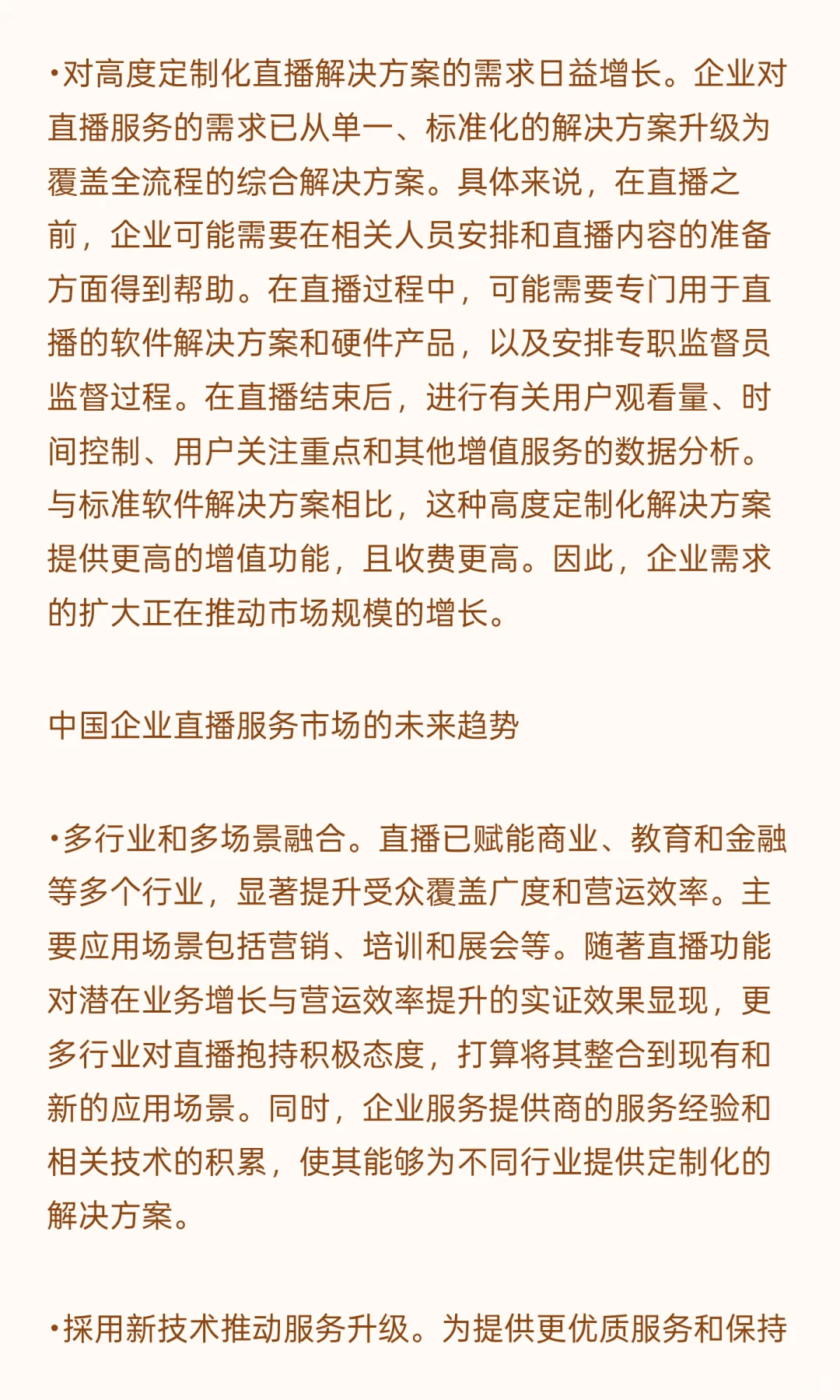 •对高度定制化直播解决方案的需求日益增长。企业对直播服务的需求已从单一、标准化的解决方案升级为覆盖全流程的综合解决方案。具体来说，在直播之前，企业可能需要在相关人员安排和直播内容的准备方面得到帮助。在直播过程中，可能需要专门用于直播的软件解决方案和硬件产品，以及安排专职监督员监督过程。在直播结束后，进行有关用户观看量、时间控制、用户关注重点和其他增值服务的数据分析。与标准软件解决方案相比，这种高度定制化解决方案提供更高的增值功能，且收费更高。因此，企业需求的扩大正在推动市场规模的增长。

中国企业直播服务市场的未来趋势

•多行业和多场景融合。直播已赋能商业、教育和金融等多个行业，显著提升受众覆盖广度和营运效率。主要应用场景包括营销、培训和展会等。随著直播功能对潜在业务增长与营运效率提升的实证效果显现，更多行业对直播抱持积极态度，打算将其整合到现有和新的应用场景。同时，企业服务提供商的服务经验和相关技术的积累，使其能够为不同行业提供定制化的解决方案。

•採用新技术推动服务升级。为提供更优质服务和保持